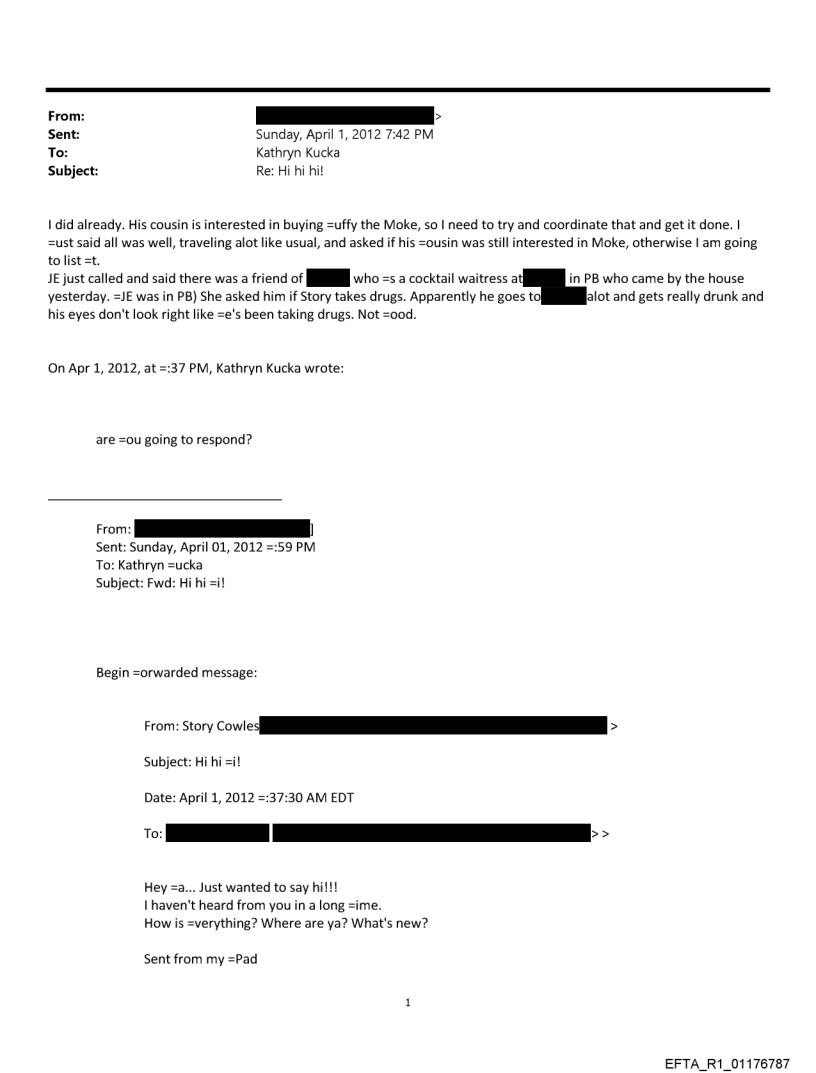 From: >
Sent: Sunday, April 1, 2012 7:42 PM
To: Kathryn Kucka
Subject: Re: Hi hi hi!

I did already. His cousin is interested in buying =uffy the Moke, so I need to try and coordinate that and get it done. I =ust said all was well, traveling alot like usual, and asked if his =ousin was still interested in Moke, otherwise I am going to list =t.
JE just called and said there was a friend of who =s a cocktail waitress at in PB who came by the house yesterday. =JE was in PB) She asked him if Story takes drugs. Apparently he goes to alot and gets really drunk and his eyes don't look right like =e's been taking drugs. Not =ood.

On Apr 1, 2012, at =:37 PM, Kathryn Kucka wrote:

are =ou going to respond?

From: ]
Sent: Sunday, April 01, 2012 =:59 PM
To: Kathryn =ucka
Subject: Fwd: Hi hi =i!

Begin =orwarded message:

From: Story Cowles >

Subject: Hi hi =i!

Date: April 1, 2012 =:37:30 AM EDT

To: > >

Hey =a... Just wanted to say hi!!!
I haven't heard from you in a long =ime.
How is =verything? Where are ya? What's new?

Sent from my =Pad

1

EFTA_R1_01176787